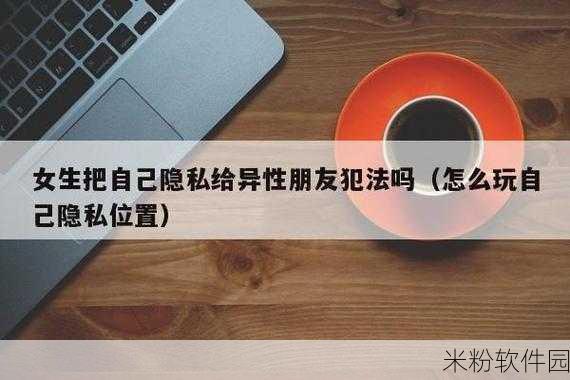 女生把自己隐私给异性朋友犯法吗（怎么玩自己隐私位置）

米粉软件园